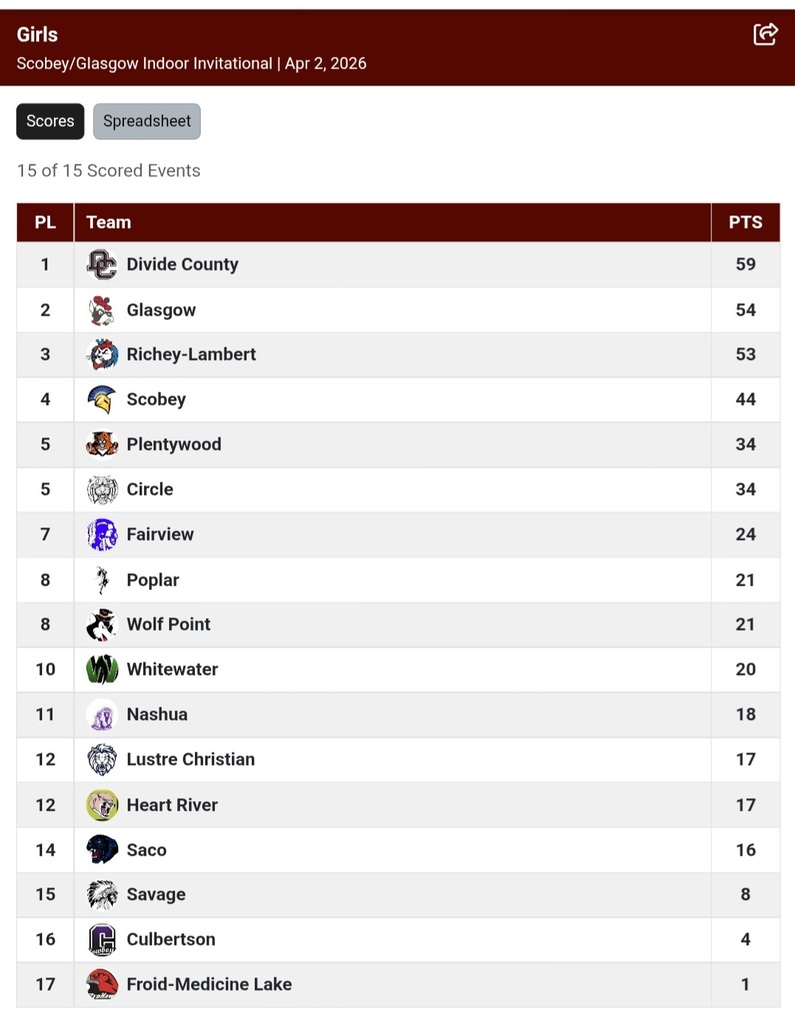 Girls
Scobey/Glasgow Indoor Invitational | Apr 2, 2026

Scores Spreadsheet

15 of 15 Scored Events

| PL | Team | PTS |
|---|---|---|
| 1 | Divide County | 59 |
| 2 | Glasgow | 54 |
| 3 | Richey-Lambert | 53 |
| 4 | Scobey | 44 |
| 5 | Plentywood | 34 |
| 5 | Circle | 34 |
| 7 | Fairview | 24 |
| 8 | Poplar | 21 |
| 8 | Wolf Point | 21 |
| 10 | Whitewater | 20 |
| 11 | Nashua | 18 |
| 12 | Lustre Christian | 17 |
| 12 | Heart River | 17 |
| 14 | Saco | 16 |
| 15 | Savage | 8 |
| 16 | Culbertson | 4 |
| 17 | Froid-Medicine Lake | 1 |